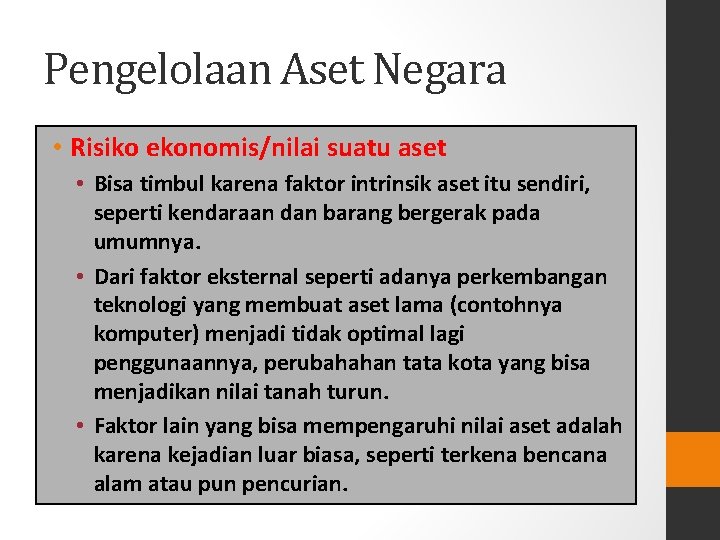 Pengelolaan Aset Negara

• Risiko ekonomis/nilai suatu aset
  • Bisa timbul karena faktor intrinsik aset itu sendiri, seperti kendaraan dan barang bergerak pada umumnya.
  • Dari faktor eksternal seperti adanya perkembangan teknologi yang membuat aset lama (contohnya komputer) menjadi tidak optimal lagi penggunaannya, perubahahan tata kota yang bisa menjadikan nilai tanah turun.
  • Faktor lain yang bisa mempengaruhi nilai aset adalah karena kejadian luar biasa, seperti terkena bencana alam atau pun pencurian.